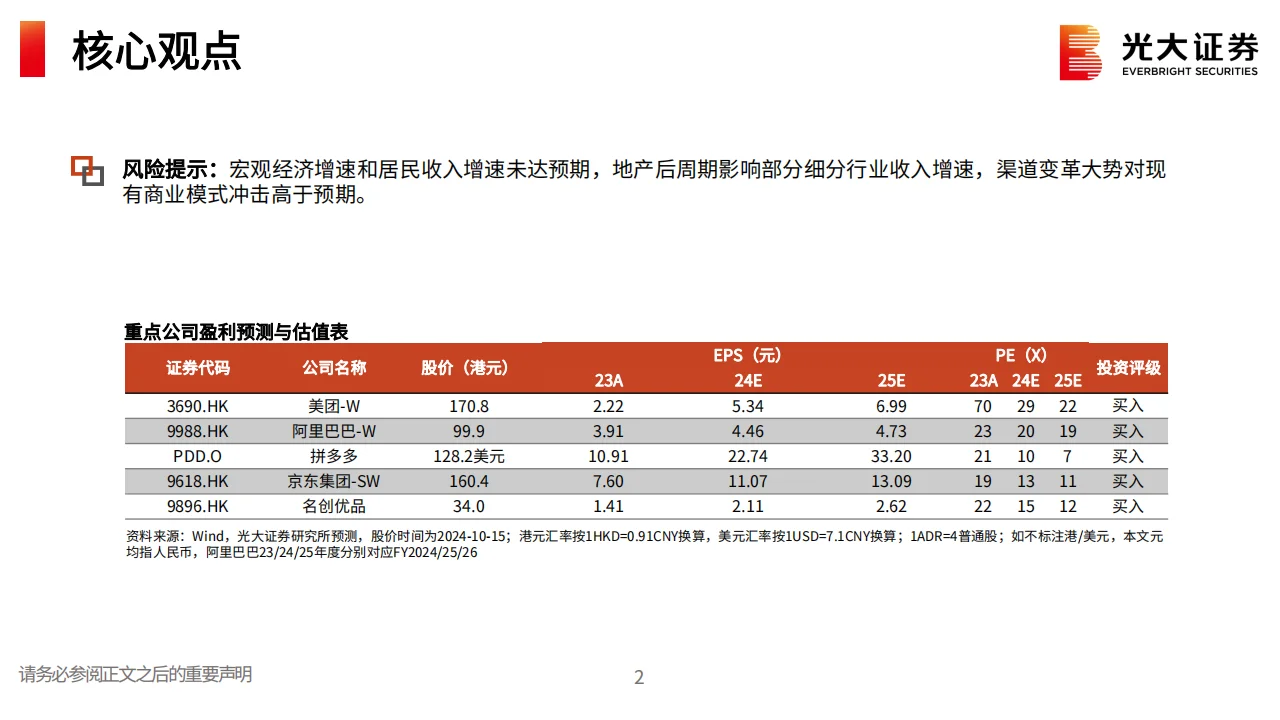 核心观点

光大证券
EVERBRIGHT SECURITIES

风险提示：宏观经济增速和居民收入增速未达预期，地产后周期影响部分细分行业收入增速，渠道变革大势对现有商业模式冲击高于预期。

重点公司盈利预测与估值表

| 证券代码 | 公司名称 | 股价（港元） | EPS（元） 23A | EPS（元） 24E | EPS（元） 25E | PE（X） 23A | PE（X） 24E | PE（X） 25E | 投资评级 |
|---|---|---|---|---|---|---|---|---|---|
| 3690.HK | 美团-W | 170.8 | 2.22 | 5.34 | 6.99 | 70 | 29 | 22 | 买入 |
| 9988.HK | 阿里巴巴-W | 99.9 | 3.91 | 4.46 | 4.73 | 23 | 20 | 19 | 买入 |
| PDD.O | 拼多多 | 128.2美元 | 10.91 | 22.74 | 33.20 | 21 | 10 | 7 | 买入 |
| 9618.HK | 京东集团-SW | 160.4 | 7.60 | 11.07 | 13.09 | 19 | 13 | 11 | 买入 |
| 9896.HK | 名创优品 | 34.0 | 1.41 | 2.11 | 2.62 | 22 | 15 | 12 | 买入 |

资料来源：Wind，光大证券研究所预测，股价时间为2024-10-15；港元汇率按1HKD=0.91CNY换算，美元汇率按1USD=7.1CNY换算；1ADR=4普通股；如不标注港/美元，本文元均指人民币，阿里巴巴23/24/25年度分别对应FY2024/25/26

请务必参阅正文之后的重要声明

2